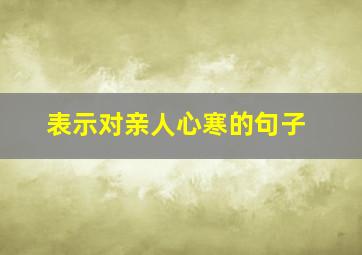 表示对亲人心寒的句子